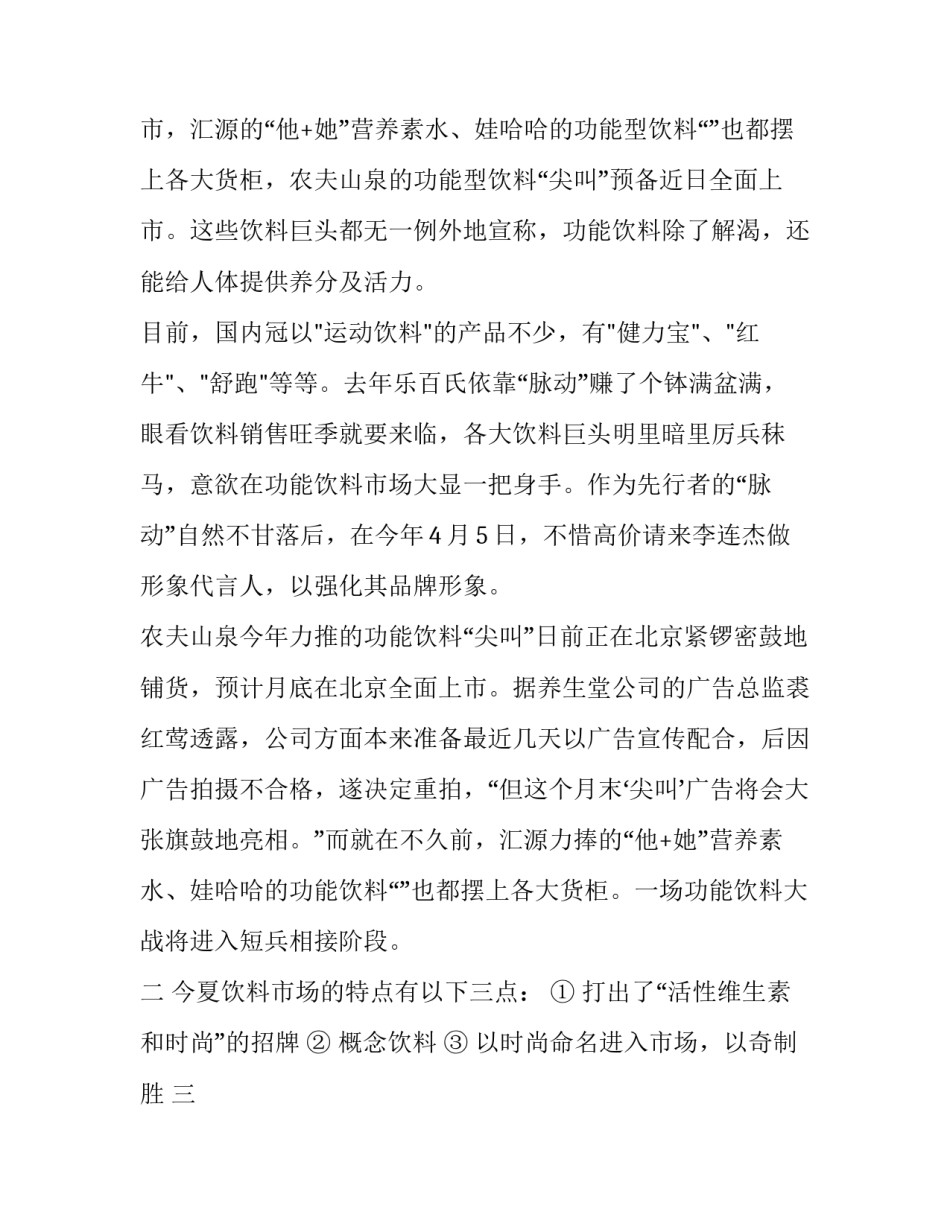 市，汇源的“他+她”营养素水、娃哈哈的功能型饮料“”也都摆上各大货柜，农夫山泉的功能型饮料“尖叫”预备近日全面上市。这些饮料巨头都无一例外地宣称，功能饮料除了解渴，还能给人体提供养分及活力。

目前，国内冠以"运动饮料"的产品不少，有"健力宝"、"红牛"、"舒跑"等等。去年乐百氏依靠“脉动”赚了个钵满盆满，眼看饮料销售旺季就要来临，各大饮料巨头明里暗里厉兵秣马，意欲在功能饮料市场大显一把身手。作为先行者的“脉动”自然不甘落后，在今年4月5日，不惜高价请来李连杰做形象代言人，以强化其品牌形象。

农夫山泉今年力推的功能饮料“尖叫”日前正在北京紧锣密鼓地铺货，预计月底在北京全面上市。据养生堂公司的广告总监裘红莺透露，公司方面本来准备最近几天以广告宣传配合，后因广告拍摄不合格，遂决定重拍，“但这个月末‘尖叫’广告将会大张旗鼓地亮相。”而就在不久前，汇源力捧的“他+她”营养素水、娃哈哈的功能饮料“”也都摆上各大货柜。一场功能饮料大战将进入短兵相接阶段。

二 今夏饮料市场的特点有以下三点： ① 打出了“活性维生素和时尚”的招牌 ② 概念饮料 ③ 以时尚命名进入市场，以奇制胜 三